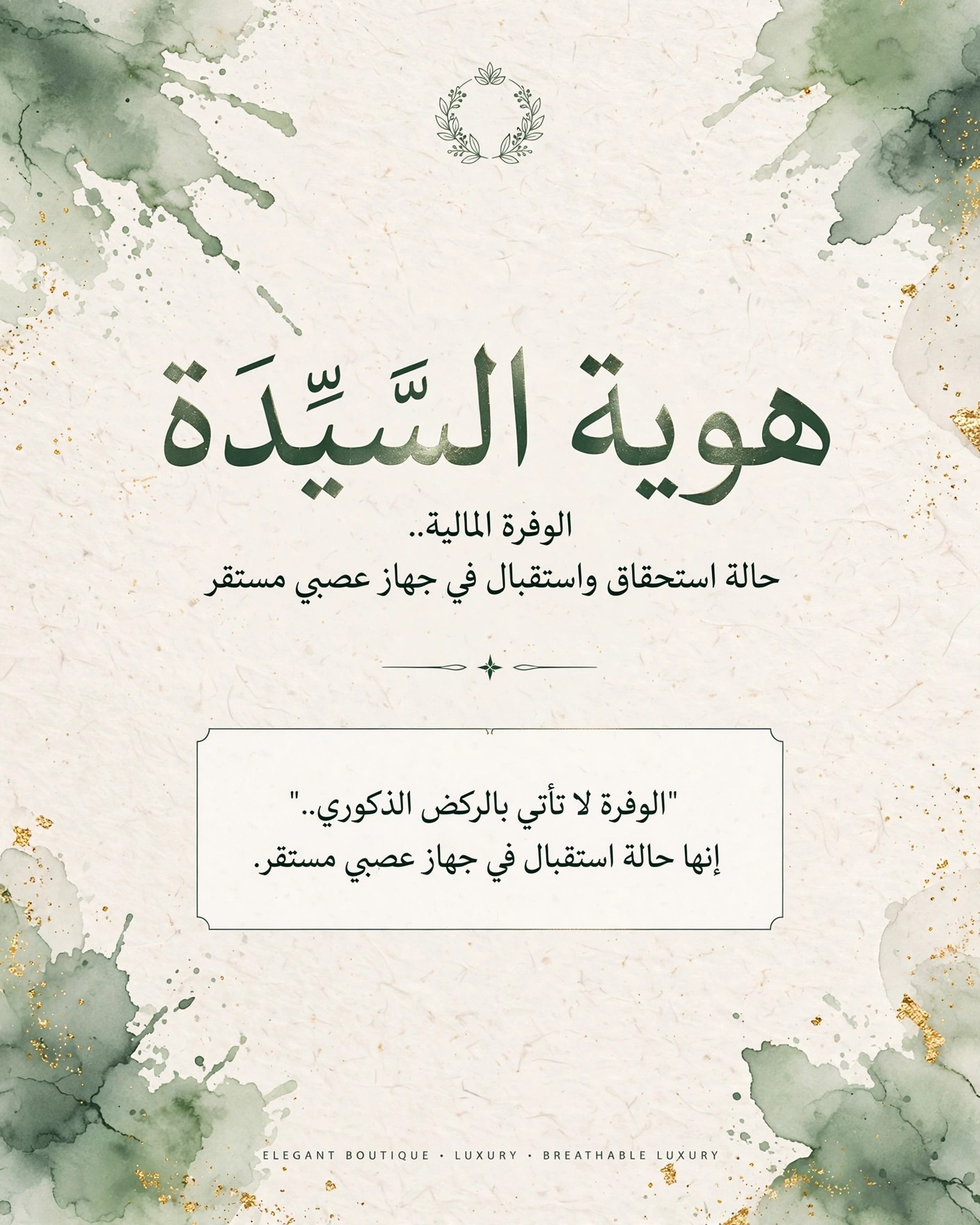 هوية السَّيِّدَة

الوفرة المالية..
حالة استحقاق واستقبال في جهاز عصبي مستقر

"الوفرة لا تأتي بالركض الذكوري.."
إنها حالة استقبال في جهاز عصبي مستقر.

ELEGANT BOUTIQUE • LUXURY • BREATHABLE LUXURY